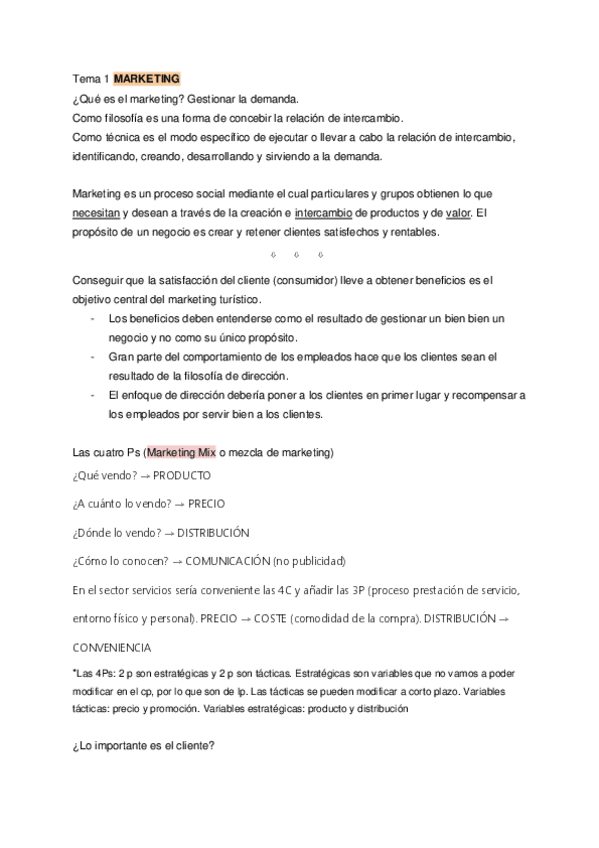 Tema 1 MARKETING
¿Qué es el marketing? Gestionar la demanda.
Como filosofía es una forma de concebir la relación de intercambio.
Como técnica es el modo específico de ejecutar o llevar a cabo la relación de intercambio, identificando, creando, desarrollando y sirviendo a la demanda.

Marketing es un proceso social mediante el cual particulares y grupos obtienen lo que necesitan y desean a través de la creación e intercambio de productos y de valor. El propósito de un negocio es crear y retener clientes satisfechos y rentables.

⇩ ⇩ ⇩

Conseguir que la satisfacción del cliente (consumidor) lleve a obtener beneficios es el objetivo central del marketing turístico.
- Los beneficios deben entenderse como el resultado de gestionar un bien bien un negocio y no como su único propósito.
- Gran parte del comportamiento de los empleados hace que los clientes sean el resultado de la filosofía de dirección.
- El enfoque de dirección debería poner a los clientes en primer lugar y recompensar a los empleados por servir bien a los clientes.

Las cuatro Ps (Marketing Mix o mezcla de marketing)
¿Qué vendo? → PRODUCTO
¿A cuánto lo vendo? → PRECIO
¿Dónde lo vendo? → DISTRIBUCIÓN
¿Cómo lo conocen? → COMUNICACIÓN (no publicidad)
En el sector servicios sería conveniente las 4C y añadir las 3P (proceso prestación de servicio, entorno físico y personal). PRECIO → COSTE (comodidad de la compra). DISTRIBUCIÓN → CONVENIENCIA

*Las 4Ps: 2 p son estratégicas y 2 p son tácticas. Estratégicas son variables que no vamos a poder modificar en el cp, por lo que son de lp. Las tácticas se pueden modificar a corto plazo. Variables tácticas: precio y promoción. Variables estratégicas: producto y distribución

¿Lo importante es el cliente?